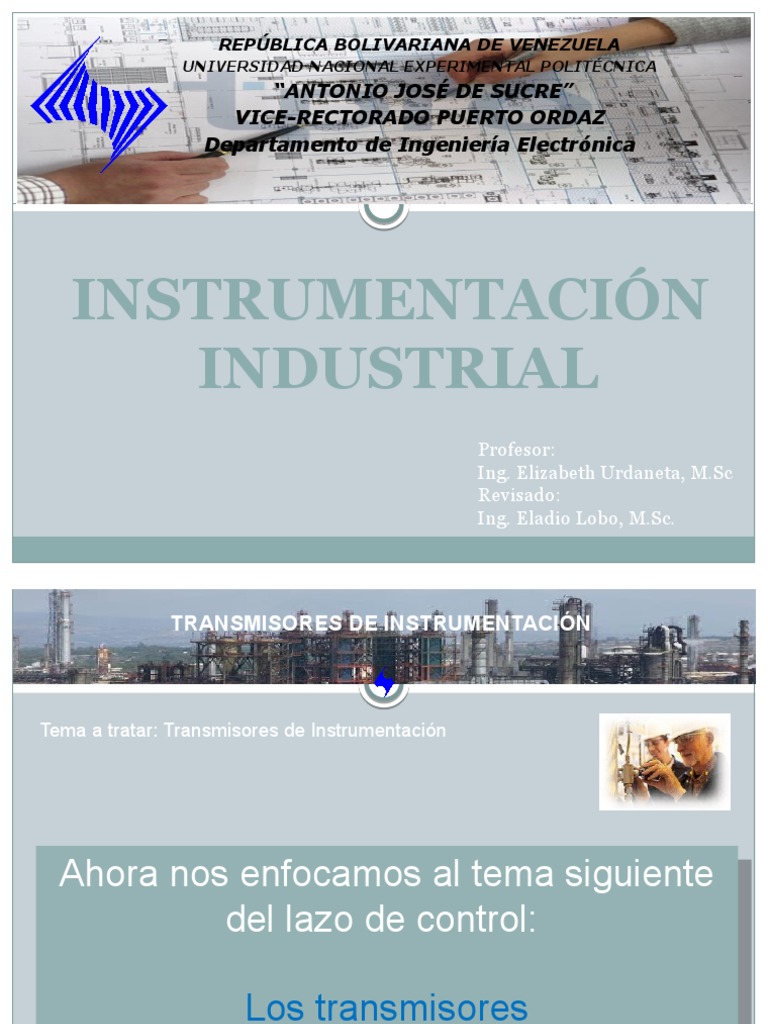 REPÚBLICA BOLIVARIANA DE VENEZUELA
UNIVERSIDAD NACIONAL EXPERIMENTAL POLITÉCNICA
"ANTONIO JOSÉ DE SUCRE"
VICE-RECTORADO PUERTO ORDAZ
Departamento de Ingeniería Electrónica

INSTRUMENTACIÓN INDUSTRIAL

Profesor:
Ing. Elizabeth Urdaneta, M.Sc
Revisado:
Ing. Eladio Lobo, M.Sc.

TRANSMISORES DE INSTRUMENTACIÓN

Tema a tratar: Transmisores de Instrumentación

Ahora nos enfocamos al tema siguiente del lazo de control:

Los transmisores